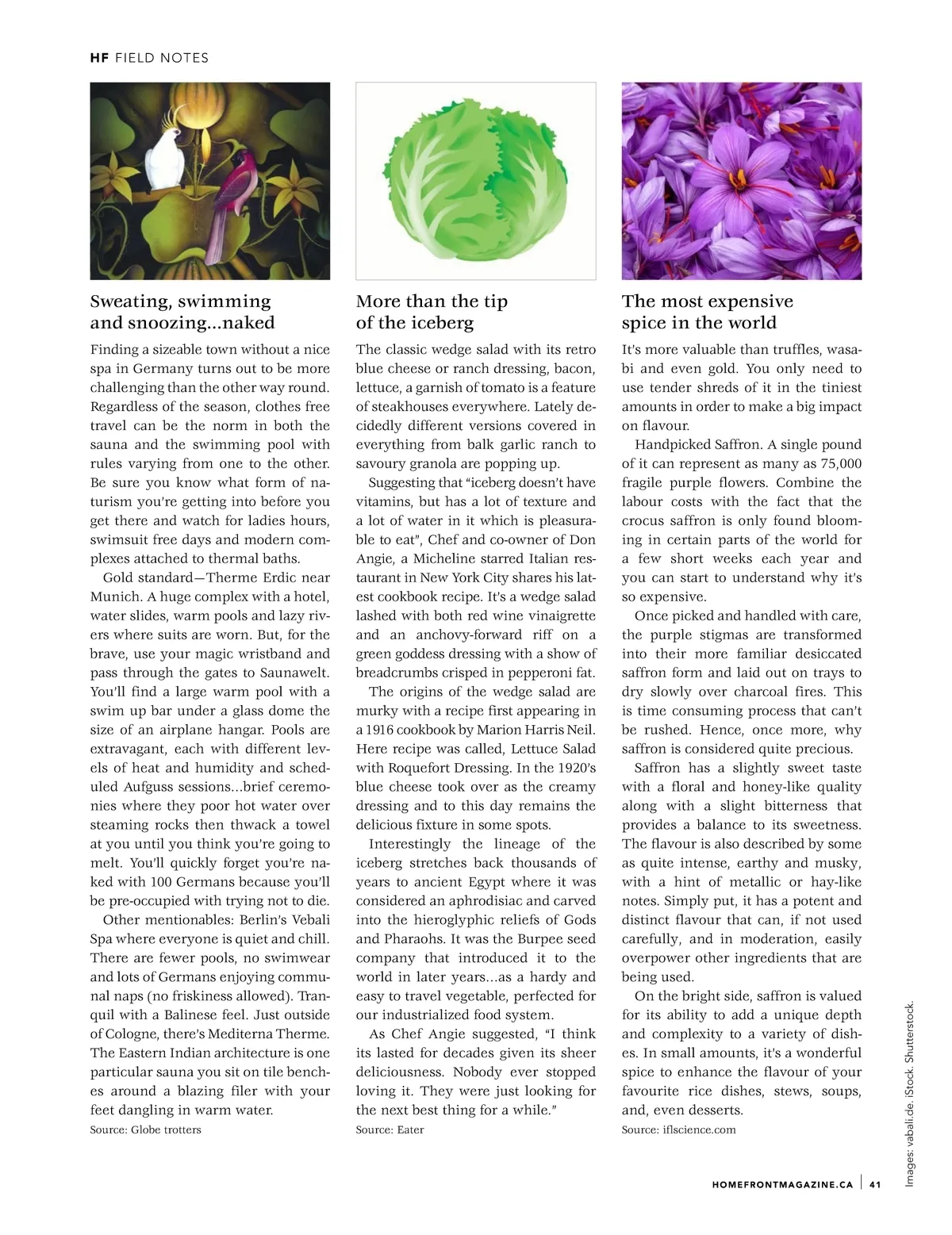 HF FIELD NOTES

Sweating, swimming and snoozing...naked

Finding a sizeable town without a nice spa in Germany turns out to be more challenging than the other way round. Regardless of the season, clothes free travel can be the norm in both the sauna and the swimming pool with rules varying from one to the other. Be sure you know what form of naturism you're getting into before you get there and watch for ladies hours, swimsuit free days and modern complexes attached to thermal baths.

Gold standard—Therme Erdic near Munich. A huge complex with a hotel, water slides, warm pools and lazy rivers where suits are worn. But, for the brave, use your magic wristband and pass through the gates to Saunawelt. You'll find a large warm pool with a swim up bar under a glass dome the size of an airplane hangar. Pools are extravagant, each with different levels of heat and humidity and scheduled Aufguss sessions...brief ceremonies where they poor hot water over steaming rocks then thwack a towel at you until you think you're going to melt. You'll quickly forget you're naked with 100 Germans because you'll be pre-occupied with trying not to die.

Other mentionables: Berlin's Vebali Spa where everyone is quiet and chill. There are fewer pools, no swimwear and lots of Germans enjoying communal naps (no friskiness allowed). Tranquil with a Balinese feel. Just outside of Cologne, there's Mediterna Therme. The Eastern Indian architecture is one particular sauna you sit on tile benches around a blazing filer with your feet dangling in warm water.

Source: Globe trotters

More than the tip of the iceberg

The classic wedge salad with its retro blue cheese or ranch dressing, bacon, lettuce, a garnish of tomato is a feature of steakhouses everywhere. Lately decidedly different versions covered in everything from balk garlic ranch to savoury granola are popping up.

Suggesting that "iceberg doesn't have vitamins, but has a lot of texture and a lot of water in it which is pleasurable to eat", Chef and co-owner of Don Angie, a Micheline starred Italian restaurant in New York City shares his latest cookbook recipe. It's a wedge salad lashed with both red wine vinaigrette and an anchovy-forward riff on a green goddess dressing with a show of breadcrumbs crisped in pepperoni fat.

The origins of the wedge salad are murky with a recipe first appearing in a 1916 cookbook by Marion Harris Neil. Here recipe was called, Lettuce Salad with Roquefort Dressing. In the 1920's blue cheese took over as the creamy dressing and to this day remains the delicious fixture in some spots.

Interestingly the lineage of the iceberg stretches back thousands of years to ancient Egypt where it was considered an aphrodisiac and carved into the hieroglyphic reliefs of Gods and Pharaohs. It was the Burpee seed company that introduced it to the world in later years...as a hardy and easy to travel vegetable, perfected for our industrialized food system.

As Chef Angie suggested, "I think its lasted for decades given its sheer deliciousness. Nobody ever stopped loving it. They were just looking for the next best thing for a while."

Source: Eater

The most expensive spice in the world

It's more valuable than truffles, wasabi and even gold. You only need to use tender shreds of it in the tiniest amounts in order to make a big impact on flavour.

Handpicked Saffron. A single pound of it can represent as many as 75,000 fragile purple flowers. Combine the labour costs with the fact that the crocus saffron is only found blooming in certain parts of the world for a few short weeks each year and you can start to understand why it's so expensive.

Once picked and handled with care, the purple stigmas are transformed into their more familiar desiccated saffron form and laid out on trays to dry slowly over charcoal fires. This is time consuming process that can't be rushed. Hence, once more, why saffron is considered quite precious.

Saffron has a slightly sweet taste with a floral and honey-like quality along with a slight bitterness that provides a balance to its sweetness. The flavour is also described by some as quite intense, earthy and musky, with a hint of metallic or hay-like notes. Simply put, it has a potent and distinct flavour that can, if not used carefully, and in moderation, easily overpower other ingredients that are being used.

On the bright side, saffron is valued for its ability to add a unique depth and complexity to a variety of dishes. In small amounts, it's a wonderful spice to enhance the flavour of your favourite rice dishes, stews, soups, and, even desserts.

Source: iflscience.com

Images: vabali.de. iStock. Shutterstock.

HOMEFRONTMAGAZINE.CA | 41